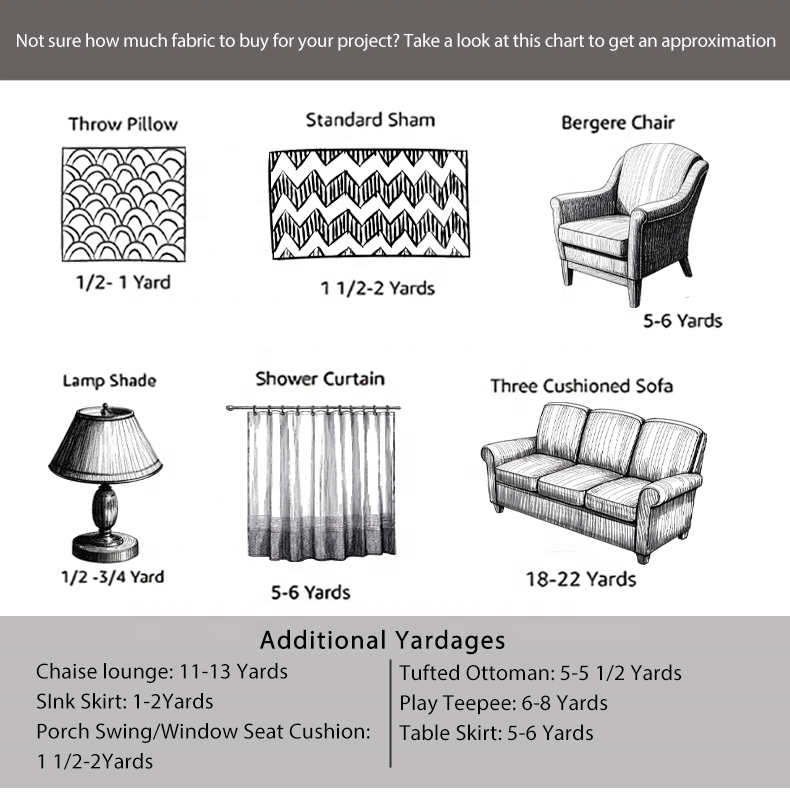 Not sure how much fabric to buy for your project? Take a look at this chart to get an approximation

Throw Pillow
1/2- 1 Yard

Standard Sham
1 1/2-2 Yards

Bergere Chair
5-6 Yards

Lamp Shade
1/2 -3/4 Yard

Shower Curtain
5-6 Yards

Three Cushioned Sofa
18-22 Yards

Additional Yardages

Chaise lounge: 11-13 Yards
SInk Skirt: 1-2Yards
Porch Swing/Window Seat Cushion: 1 1/2-2Yards

Tufted Ottoman: 5-5 1/2 Yards
Play Teepee: 6-8 Yards
Table Skirt: 5-6 Yards